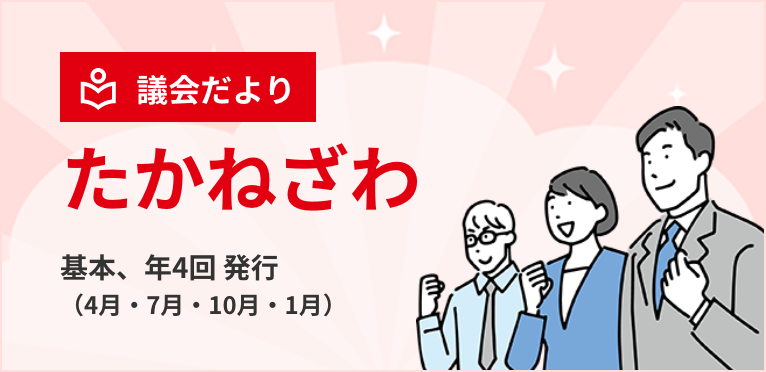 議会だより

たかねざわ

基本、年4回 発行
（4月・7月・10月・1月）